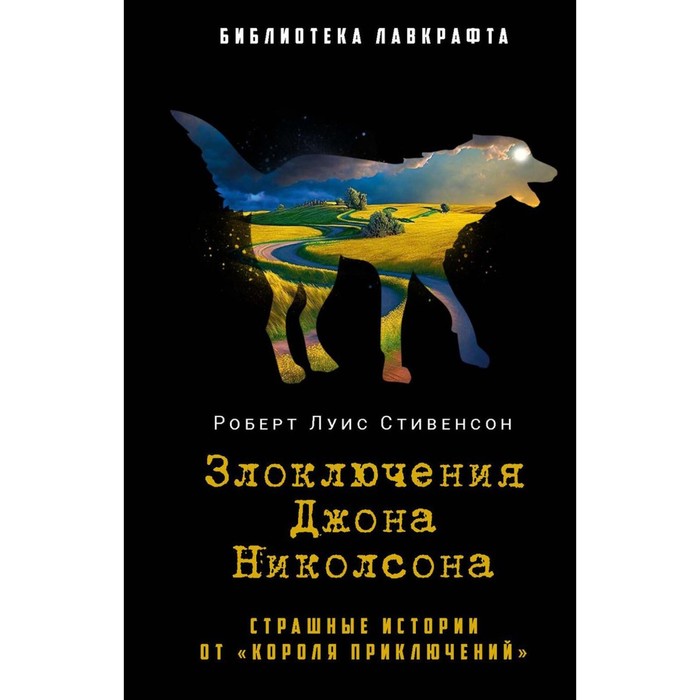 БИБЛИОТЕКА ЛАВКРАФТА

Роберт Луис Стивенсон

Злоключения Джона Николсона

СТРАШНЫЕ ИСТОРИИ ОТ «КОРОЛЯ ПРИКЛЮЧЕНИЙ»